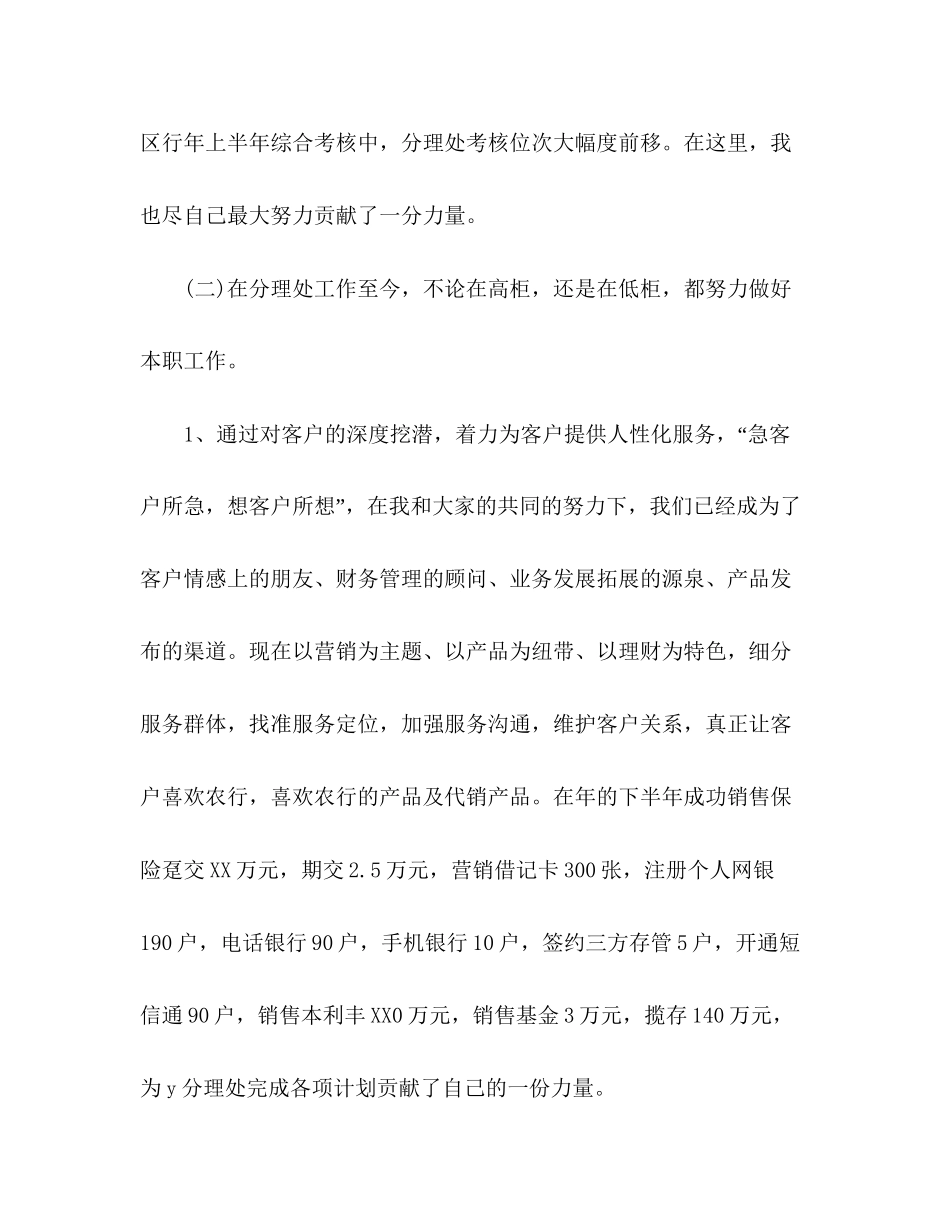 区行年上半年综合考核中，分理处考核位次大幅度前移。在这里，我也尽自己最大努力贡献了一分力量。

(二)在分理处工作至今，不论在高柜，还是在低柜，都努力做好本职工作。

1、通过对客户的深度挖潜，着力为客户提供人性化服务，“急客户所急，想客户所想”，在我和大家的共同的努力下，我们已经成为了客户情感上的朋友、财务管理的顾问、业务发展拓展的源泉、产品发布的渠道。现在以营销为主题、以产品为纽带、以理财为特色，细分服务群体，找准服务定位，加强服务沟通，维护客户关系，真正让客户喜欢农行，喜欢农行的产品及代销产品。在年的下半年成功销售保险趸交XX万元，期交2.5万元，营销借记卡300张，注册个人网银190户，电话银行90户，手机银行10户，签约三方存管5户，开通短信通90户，销售本利丰XX0万元，销售基金3万元，揽存140万元，为y分理处完成各项计划贡献了自己的一份力量。